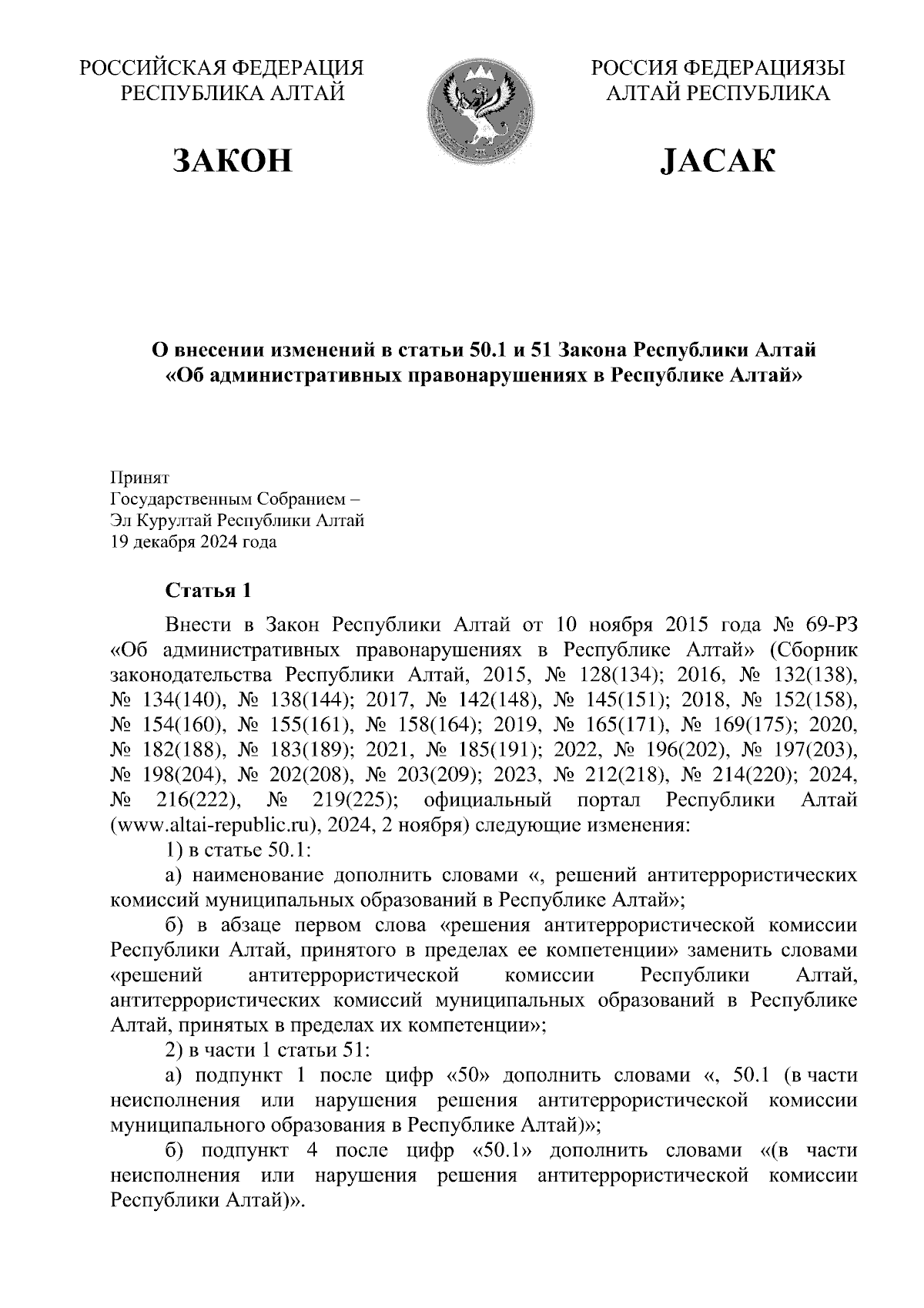 РОССИЙСКАЯ ФЕДЕРАЦИЯ
РЕСПУБЛИКА АЛТАЙ

ЗАКОН

РОССИЯ ФЕДЕРАЦИЯЗЫ
АЛТАЙ РЕСПУБЛИКА

JАСАК

О внесении изменений в статьи 50.1 и 51 Закона Республики Алтай «Об административных правонарушениях в Республике Алтай»

Принят
Государственным Собранием –
Эл Курултай Республики Алтай
19 декабря 2024 года

Статья 1

Внести в Закон Республики Алтай от 10 ноября 2015 года № 69-РЗ «Об административных правонарушениях в Республике Алтай» (Сборник законодательства Республики Алтай, 2015, № 128(134); 2016, № 132(138), № 134(140), № 138(144); 2017, № 142(148), № 145(151); 2018, № 152(158), № 154(160), № 155(161), № 158(164); 2019, № 165(171), № 169(175); 2020, № 182(188), № 183(189); 2021, № 185(191); 2022, № 196(202), № 197(203), № 198(204), № 202(208), № 203(209); 2023, № 212(218), № 214(220); 2024, № 216(222), № 219(225); официальный портал Республики Алтай (www.altai-republic.ru), 2024, 2 ноября) следующие изменения:

1) в статье 50.1:

а) наименование дополнить словами «, решений антитеррористических комиссий муниципальных образований в Республике Алтай»;

б) в абзаце первом слова «решения антитеррористической комиссии Республики Алтай, принятого в пределах ее компетенции» заменить словами «решений антитеррористической комиссии Республики Алтай, антитеррористических комиссий муниципальных образований в Республике Алтай, принятых в пределах их компетенции»;

2) в части 1 статьи 51:

а) подпункт 1 после цифр «50» дополнить словами «, 50.1 (в части неисполнения или нарушения решения антитеррористической комиссии муниципального образования в Республике Алтай)»;

б) подпункт 4 после цифр «50.1» дополнить словами «(в части неисполнения или нарушения решения антитеррористической комиссии Республики Алтай)».